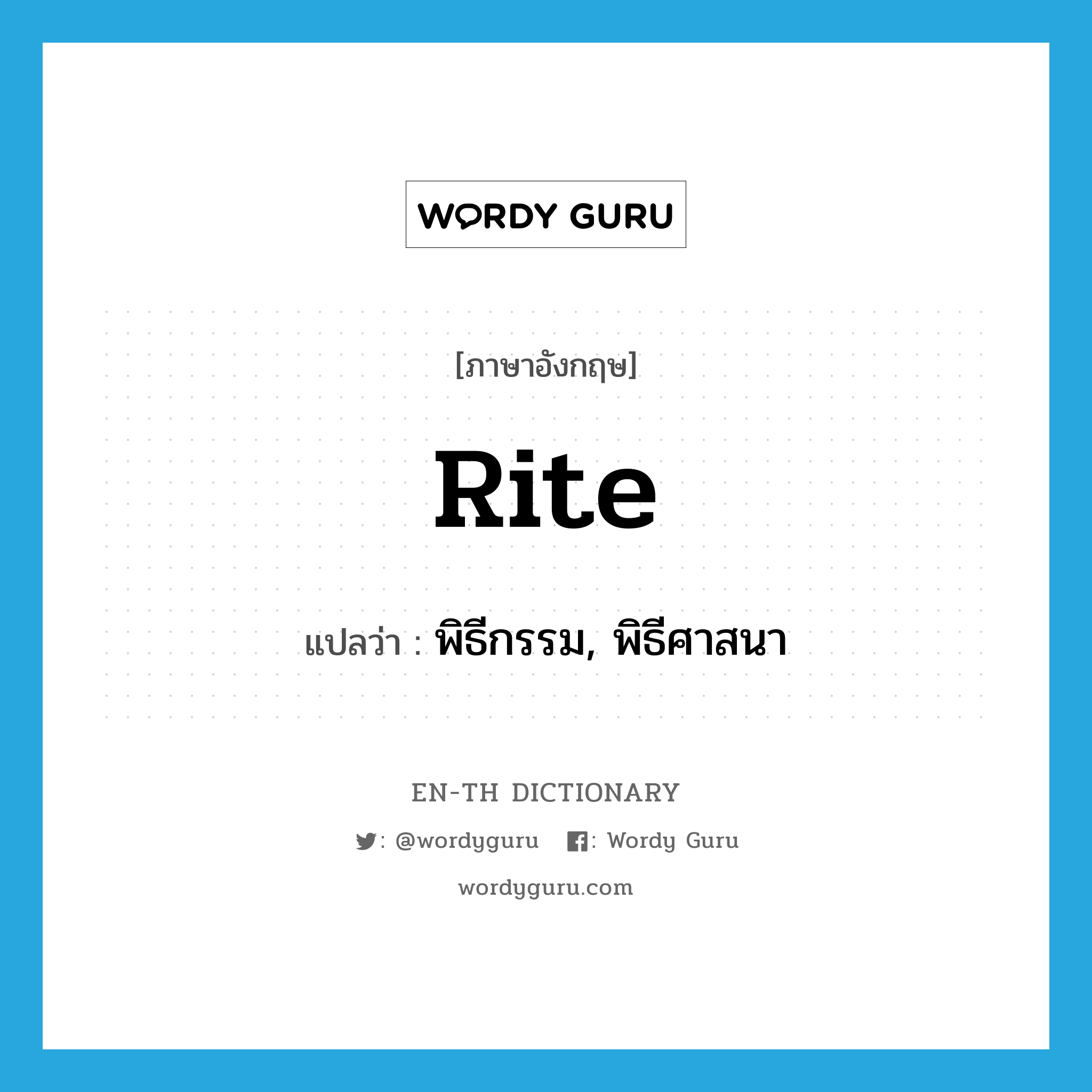 WORDY GURU

[ภาษาอังกฤษ]

Rite

แปลว่า : พิธีกรรม, พิธีศาสนา

EN-TH DICTIONARY

: @wordyguru : Wordy Guru

wordyguru.com